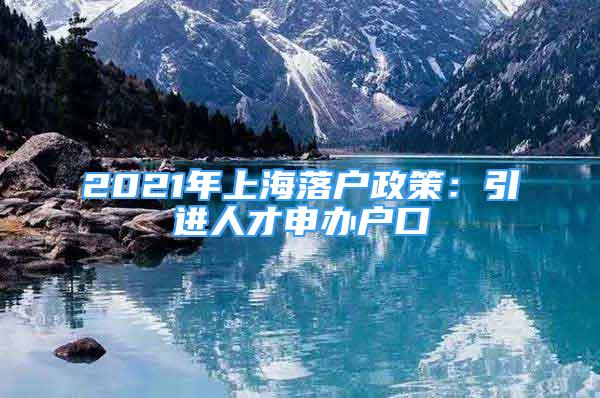 2021年上海落户政策：引进人才申办户口